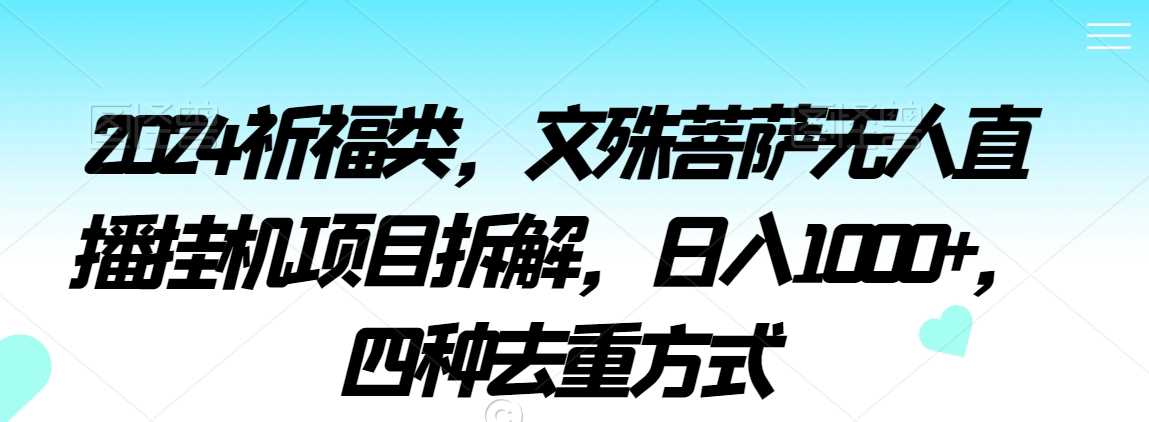 2024祈福类，文殊菩萨无人直播挂机项目拆解，日入1000+，四种去重方式